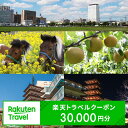 Rakuten Travel

楽天トラベルクーポン
30,000円分